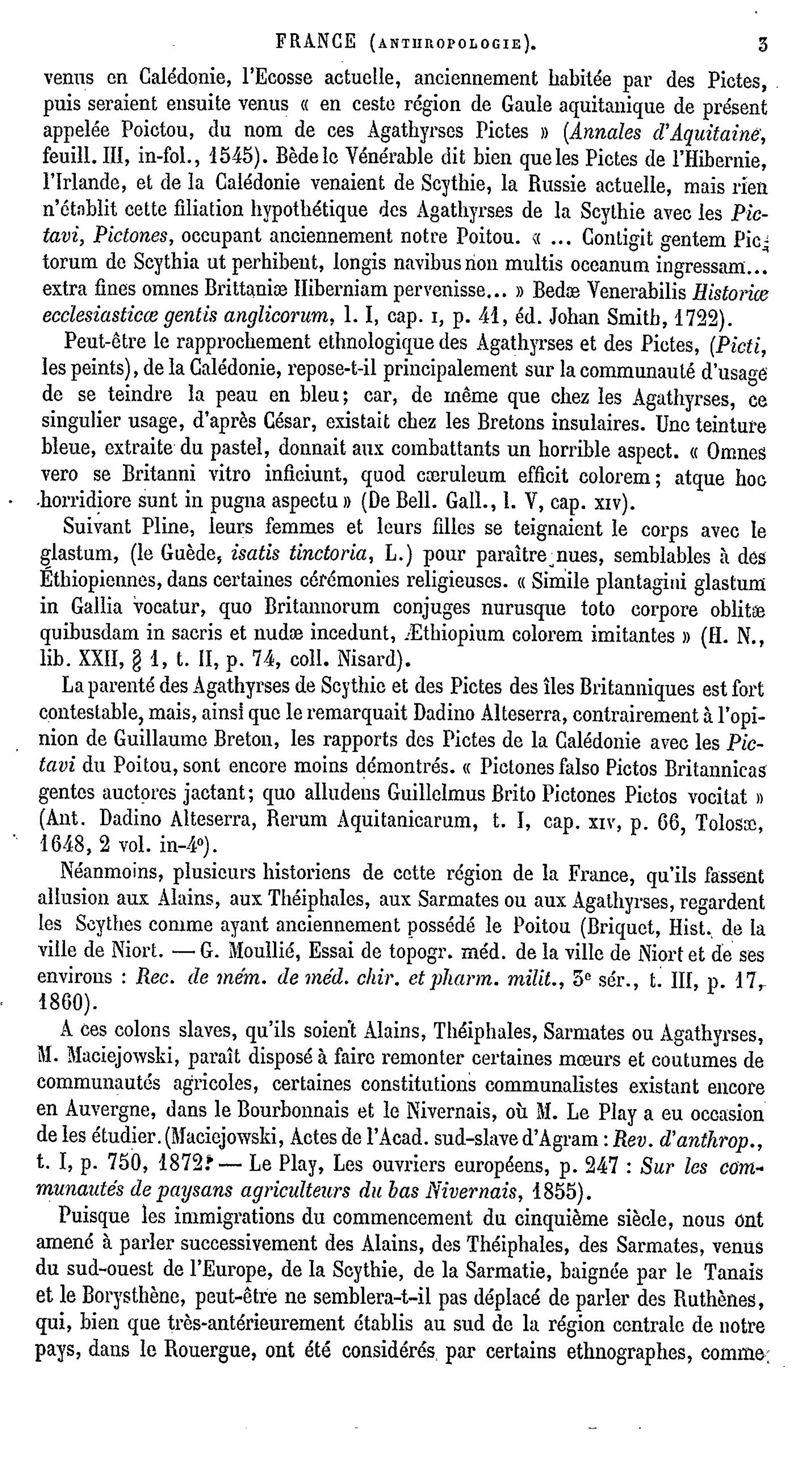 FRANCE (ANTHROPOLOGIE). 3

venus en Calédonie, l'Ecosse actuelle, anciennement habitée par des Pictes, puis seraient ensuite venus « en ceste région de Gaule aquitanique de présent appelée Poictou, du nom de ces Agathyrses Pictes » (Annales d'Aquitaine, feuill. III, in-fol., 1545). Bède le Vénérable dit bien que les Pictes de l'Hibernie, l'Irlande, et de la Calédonie venaient de Scythie, la Russie actuelle, mais rien n'établit cette filiation hypothétique des Agathyrses de la Scythie avec les Pictavi, Pictones, occupant anciennement notre Poitou. « ... Contigit gentem Pictorum de Scythia ut perhibent, longis navibus non multis oceanum ingressam... extra fines omnes Brittaniæ Hiberniam pervenisse... » Bedæ Venerabilis Historiæ ecclesiasticæ gentis anglicorum, l. I, cap. I, p. 41, éd. Johan Smith, 1722).

Peut-être le rapprochement ethnologique des Agathyrses et des Pictes, (Picti, les peints), de la Calédonie, repose-t-il principalement sur la communauté d'usage de se teindre la peau en bleu; car, de même que chez les Agathyrses, ce singulier usage, d'après César, existait chez les Bretons insulaires. Une teinture bleue, extraite du pastel, donnait aux combattants un horrible aspect. « Omnes vero se Britanni vitro inficiunt, quod cæruleum efficit colorem; atque hoc horridiore sunt in pugna aspectu » (De Bell. Gall., l. V, cap. XIV).

Suivant Pline, leurs femmes et leurs filles se teignaient le corps avec le glastum, (le Guède, isatis tinctoria, L.) pour paraître nues, semblables à des Éthiopiennes, dans certaines cérémonies religieuses. « Simile plantagini glastum in Gallia vocatur, quo Britannorum conjuges nurusque toto corpore oblitæ quibusdam in sacris et nudæ incedunt, Æthiopium colorem imitantes » (H. N., lib. XXII, § 1, t. II, p. 74, coll. Nisard).

La parenté des Agathyrses de Scythie et des Pictes des îles Britanniques est fort contestable, mais, ainsi que le remarquait Dadino Alteserra, contrairement à l'opinion de Guillaume Breton, les rapports des Pictes de la Calédonie avec les Pictavi du Poitou, sont encore moins démontrés. « Pictones falso Pictos Britannicas gentes auctores jactant; quo alludens Guillelmus Brito Pictones Pictos vocitat » (Ant. Dadino Alteserra, Rerum Aquitanicarum, t. I, cap. XIV, p. 66, Tolosæ, 1648, 2 vol. in-4°).

Néanmoins, plusieurs historiens de cette région de la France, qu'ils fassent allusion aux Alains, aux Théiphales, aux Sarmates ou aux Agathyrses, regardent les Scythes comme ayant anciennement possédé le Poitou (Briquet, Hist. de la ville de Niort. — G. Moullié, Essai de topogr. méd. de la ville de Niort et de ses environs : Rec. de mém. de méd. chir. et pharm. milit., 3e sér., t. III, p. 17, 1860).

A ces colons slaves, qu'ils soient Alains, Théiphales, Sarmates ou Agathyrses, M. Maciejowski, paraît disposé à faire remonter certaines mœurs et coutumes de communautés agricoles, certaines constitutions communalistes existant encore en Auvergne, dans le Bourbonnais et le Nivernais, où M. Le Play a eu occasion de les étudier. (Maciejowski, Actes de l'Acad. sud-slave d'Agram : Rev. d'anthrop., t. I, p. 750, 1872. — Le Play, Les ouvriers européens, p. 247 : Sur les communautés de paysans agriculteurs du bas Nivernais, 1855).

Puisque les immigrations du commencement du cinquième siècle, nous ont amené à parler successivement des Alains, des Théiphales, des Sarmates, venus du sud-ouest de l'Europe, de la Scythie, de la Sarmatie, baignée par le Tanaïs et le Borysthène, peut-être ne semblera-t-il pas déplacé de parler des Ruthènes, qui, bien que très-antérieurement établis au sud de la région centrale de notre pays, dans le Rouergue, ont été considérés par certains ethnographes, comme